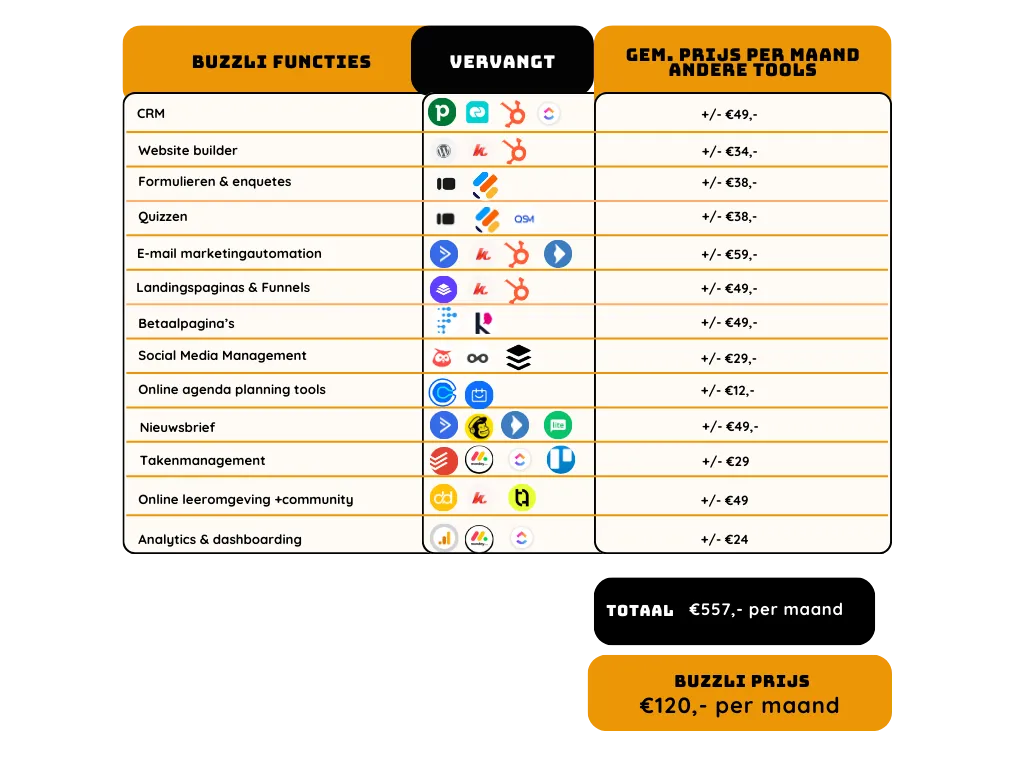 | BUZZLI FUNCTIES | VERVANGT | GEM. PRIJS PER MAAND ANDERE TOOLS |
|---|---|---|
| CRM | | +/- €49,- |
| Website builder | | +/- €34,- |
| Formulieren & enquetes | | +/- €38,- |
| Quizzen | QSM | +/- €38,- |
| E-mail marketingautomation | | +/- €59,- |
| Landingspaginas & Funnels | | +/- €49,- |
| Betaalpagina's | | +/- €49,- |
| Social Media Management | | +/- €29,- |
| Online agenda planning tools | | +/- €12,- |
| Nieuwsbrief | | +/- €49,- |
| Takenmanagement | | +/- €29 |
| Online leeromgeving +community | | +/- €49 |
| Analytics & dashboarding | | +/- €24 |

TOTAAL €557,- per maand

BUZZLI PRIJS
€120,- per maand